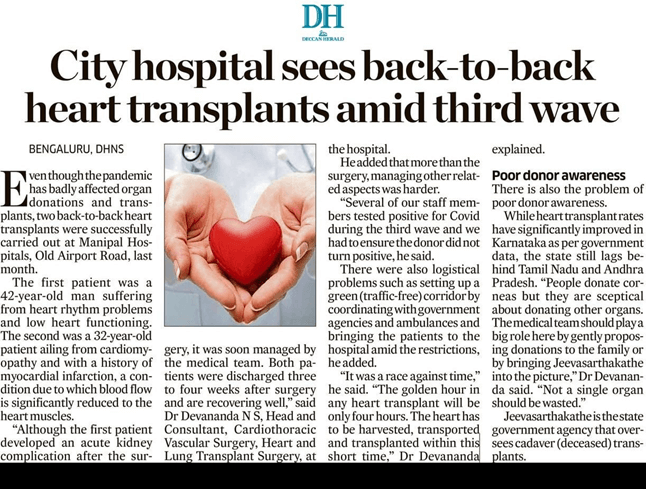 DH
DECCAN HERALD

City hospital sees back-to-back heart transplants amid third wave

BENGALURU, DHNS

Even though the pandemic has badly affected organ donations and transplants, two back-to-back heart transplants were successfully carried out at Manipal Hospitals, Old Airport Road, last month.

The first patient was a 42-year-old man suffering from heart rhythm problems and low heart functioning. The second was a 32-year-old patient ailing from cardiomyopathy and with a history of myocardial infarction, a condition due to which blood flow is significantly reduced to the heart muscles.

"Although the first patient developed an acute kidney complication after the surgery, it was soon managed by the medical team. Both patients were discharged three to four weeks after surgery and are recovering well," said Dr Devananda N S, Head and Consultant, Cardiothoracic Vascular Surgery, Heart and Lung Transplant Surgery, at the hospital.

He added that more than the surgery, managing other related aspects was harder.

"Several of our staff members tested positive for Covid during the third wave and we had to ensure the donor did not turn positive, he said.

There were also logistical problems such as setting up a green (traffic-free) corridor by coordinating with government agencies and ambulances and bringing the patients to the hospital amid the restrictions, he added.

"It was a race against time," he said. "The golden hour in any heart transplant will be only four hours. The heart has to be harvested, transported and transplanted within this short time," Dr Devananda explained.

Poor donor awareness
There is also the problem of poor donor awareness.

While heart transplant rates have significantly improved in Karnataka as per government data, the state still lags behind Tamil Nadu and Andhra Pradesh. "People donate corneas but they are sceptical about donating other organs. The medical team should play a big role here by gently proposing donations to the family or by bringing Jeevasarthakathe into the picture," Dr Devananda said. "Not a single organ should be wasted."

Jeevasarthakathe is the state government agency that oversees cadaver (deceased) transplants.